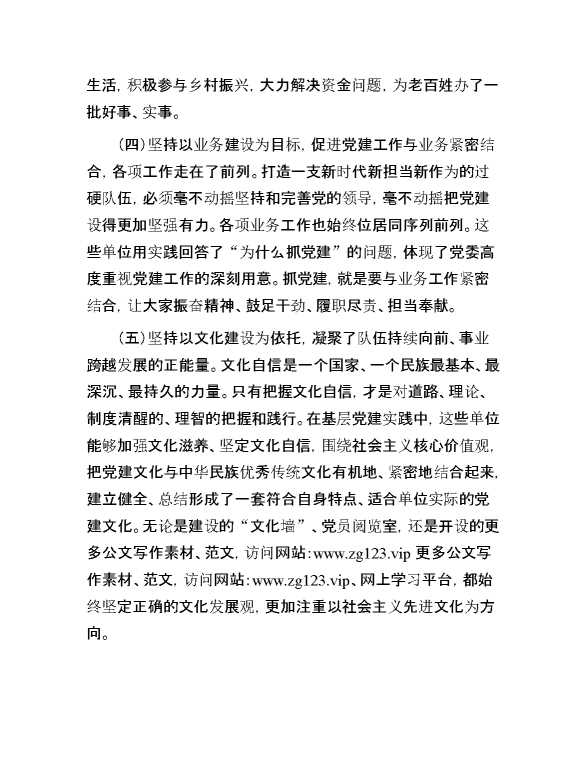 生活，积极参与乡村振兴，大力解决资金问题，为老百姓办了一批好事、实事。

（四）坚持以业务建设为目标，促进党建工作与业务紧密结合，各项工作走在了前列。打造一支新时代新担当新作为的过硬队伍，必须毫不动摇坚持和完善党的领导，毫不动摇把党建设得更加坚强有力。各项业务工作也始终位居同序列前列。这些单位用实践回答了“为什么抓党建”的问题，体现了党委高度重视党建工作的深刻用意。抓党建，就是要与业务工作紧密结合，让大家振奋精神、鼓足干劲、履职尽责、担当奉献。

（五）坚持以文化建设为依托，凝聚了队伍持续向前、事业跨越发展的正能量。文化自信是一个国家、一个民族最基本、最深沉、最持久的力量。只有把握文化自信，才是对道路、理论、制度清醒的、理智的把握和践行。在基层党建实践中，这些单位能够加强文化滋养、坚定文化自信，围绕社会主义核心价值观，把党建文化与中华民族优秀传统文化有机地、紧密地结合起来，建立健全、总结形成了一套符合自身特点、适合单位实际的党建文化。无论是建设的“文化墙”、党员阅览室，还是开设的更多公文写作素材、范文，访问网站:www.zg123.vip 更多公文写作素材、范文，访问网站:www.zg123.vip、网上学习平台，都始终坚定正确的文化发展观，更加注重以社会主义先进文化为方向。